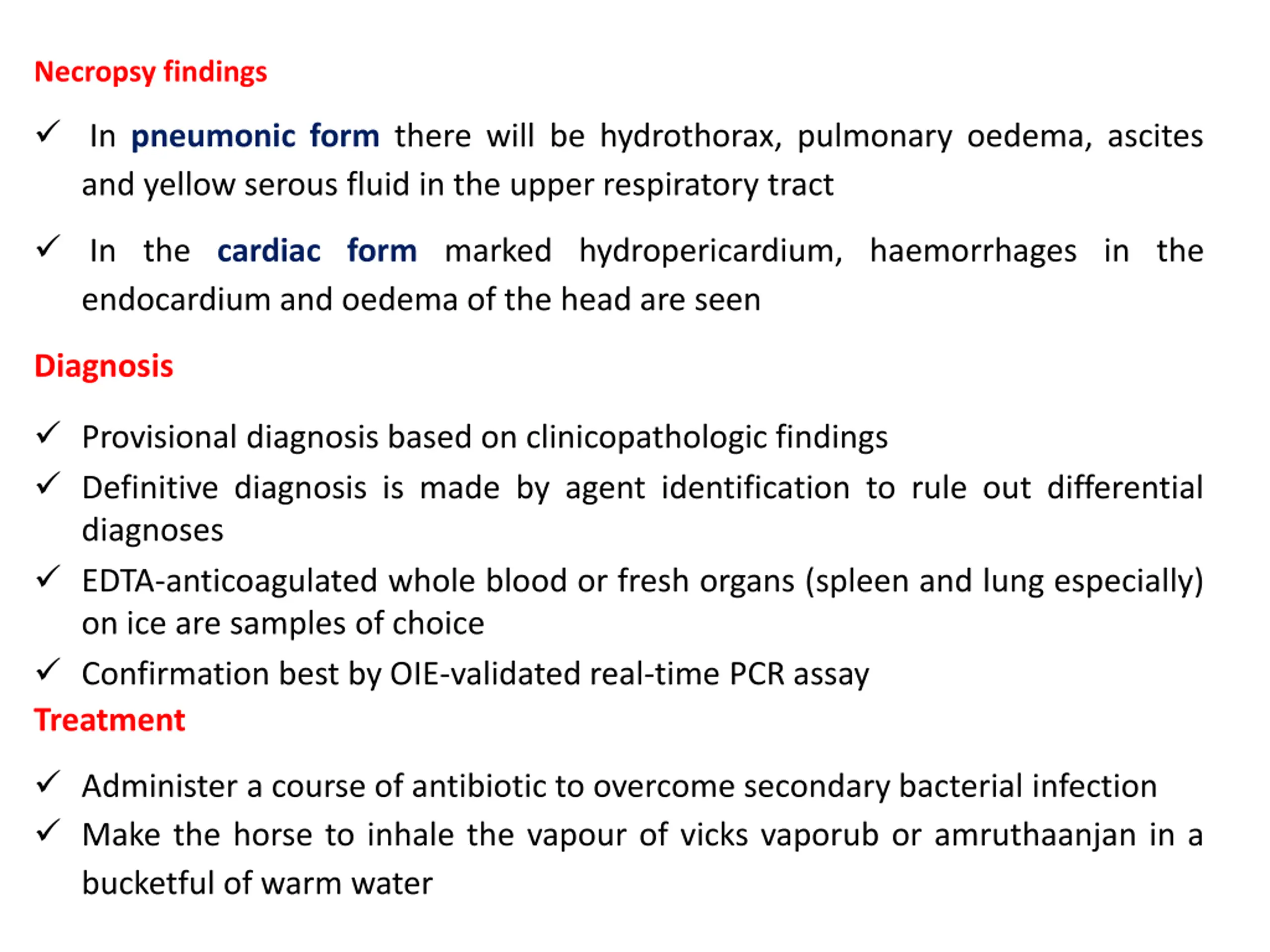 Necropsy findings

✓ In pneumonic form there will be hydrothorax, pulmonary oedema, ascites and yellow serous fluid in the upper respiratory tract

✓ In the cardiac form marked hydropericardium, haemorrhages in the endocardium and oedema of the head are seen

Diagnosis

✓ Provisional diagnosis based on clinicopathologic findings

✓ Definitive diagnosis is made by agent identification to rule out differential diagnoses

✓ EDTA-anticoagulated whole blood or fresh organs (spleen and lung especially) on ice are samples of choice

✓ Confirmation best by OIE-validated real-time PCR assay

Treatment

✓ Administer a course of antibiotic to overcome secondary bacterial infection

✓ Make the horse to inhale the vapour of vicks vaporub or amruthaanjan in a bucketful of warm water